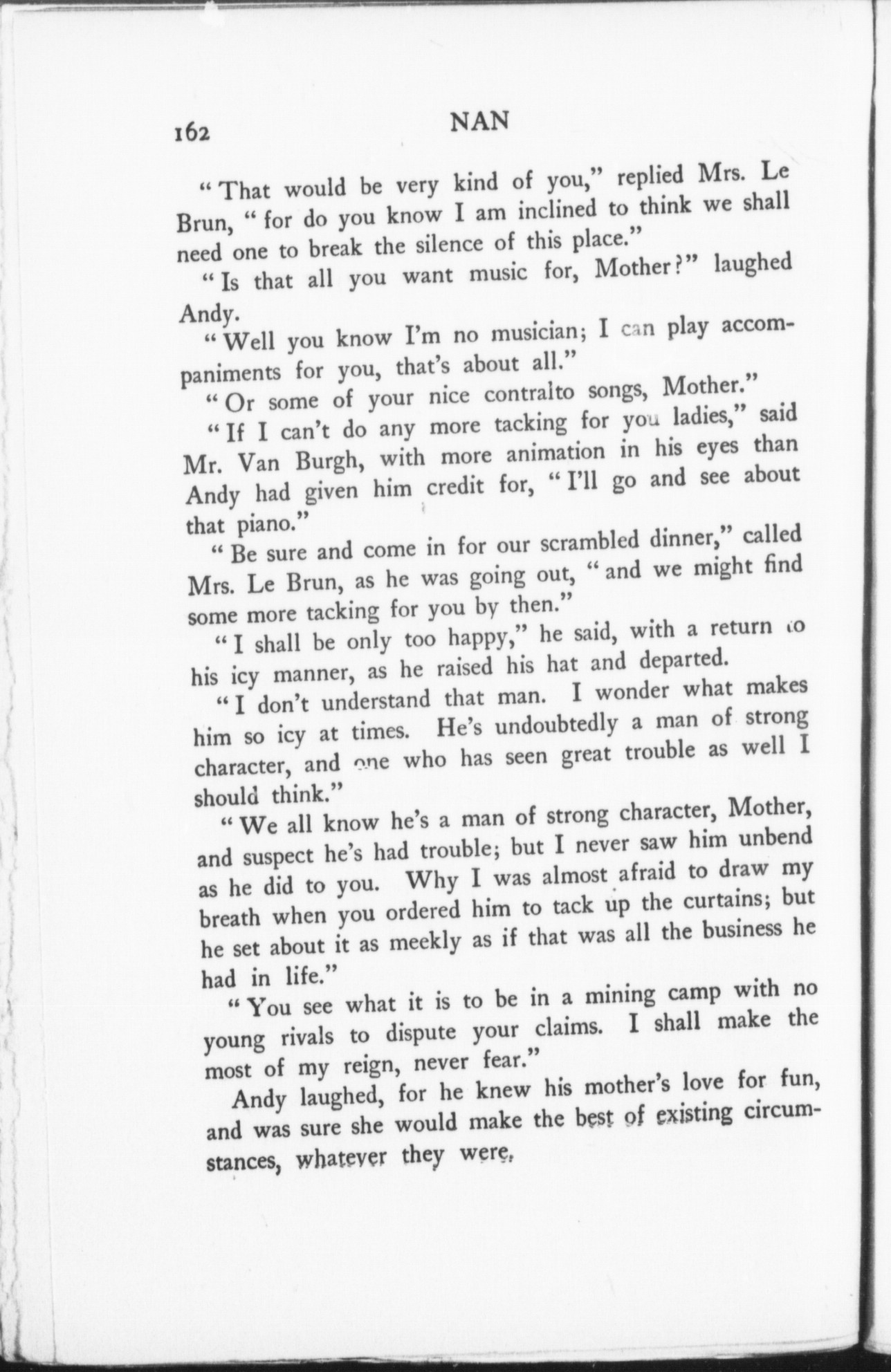 162 NAN

"That would be very kind of you," replied Mrs. Le Brun, "for do you know I am inclined to think we shall need one to break the silence of this place."

"Is that all you want music for, Mother?" laughed Andy.

"Well you know I'm no musician; I can play accompaniments for you, that's about all."

"Or some of your nice contralto songs, Mother."

"If I can't do any more tacking for you ladies," said Mr. Van Burgh, with more animation in his eyes than Andy had given him credit for, "I'll go and see about that piano."

"Be sure and come in for our scrambled dinner," called Mrs. Le Brun, as he was going out, "and we might find some more tacking for you by then."

"I shall be only too happy," he said, with a return to his icy manner, as he raised his hat and departed.

"I don't understand that man. I wonder what makes him so icy at times. He's undoubtedly a man of strong character, and one who has seen great trouble as well I should think."

"We all know he's a man of strong character, Mother, and suspect he's had trouble; but I never saw him unbend as he did to you. Why I was almost afraid to draw my breath when you ordered him to tack up the curtains; but he set about it as meekly as if that was all the business he had in life."

"You see what it is to be in a mining camp with no young rivals to dispute your claims. I shall make the most of my reign, never fear."

Andy laughed, for he knew his mother's love for fun, and was sure she would make the best of existing circumstances, whatever they were.